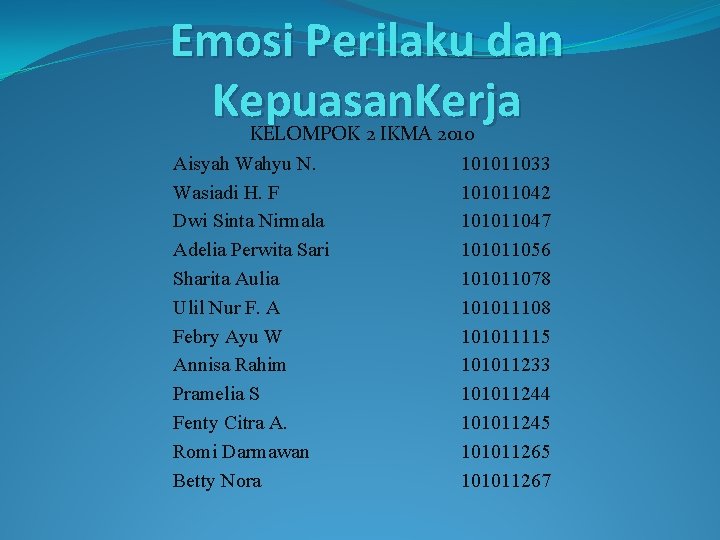 Emosi Perilaku dan KepuasanKerja

KELOMPOK 2 IKMA 2010

Aisyah Wahyu N. 101011033
Wasiadi H. F 101011042
Dwi Sinta Nirmala 101011047
Adelia Perwita Sari 101011056
Sharita Aulia 101011078
Ulil Nur F. A 101011108
Febry Ayu W 101011115
Annisa Rahim 101011233
Pramelia S 101011244
Fenty Citra A. 101011245
Romi Darmawan 101011265
Betty Nora 101011267